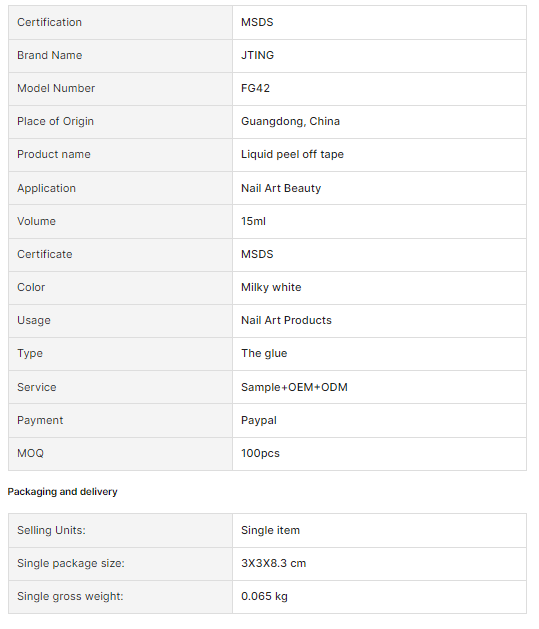 | Certification | MSDS |
|---|---|
| Brand Name | JTING |
| Model Number | FG42 |
| Place of Origin | Guangdong, China |
| Product name | Liquid peel off tape |
| Application | Nail Art Beauty |
| Volume | 15ml |
| Certificate | MSDS |
| Color | Milky white |
| Usage | Nail Art Products |
| Type | The glue |
| Service | Sample+OEM+ODM |
| Payment | Paypal |
| MOQ | 100pcs |

Packaging and delivery

| Selling Units: | Single item |
|---|---|
| Single package size: | 3X3X8.3 cm |
| Single gross weight: | 0.065 kg |